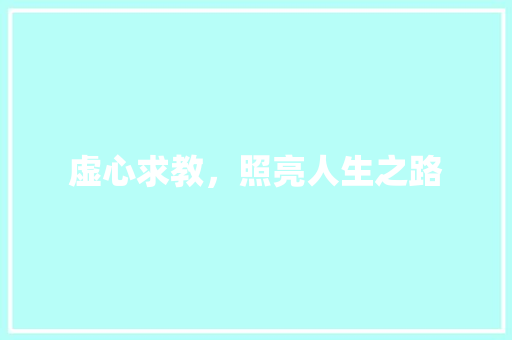 虚心求教，照亮人生之路